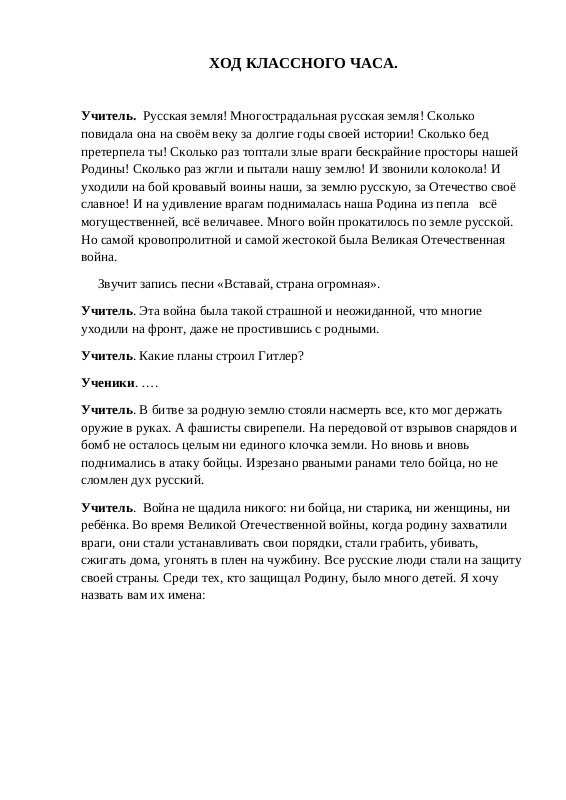 ХОД КЛАССНОГО ЧАСА.

Учитель. Русская земля! Многострадальная русская земля! Сколько повидала она на своём веку за долгие годы своей истории! Сколько бед претерпела ты! Сколько раз топтали злые враги бескрайние просторы нашей Родины! Сколько раз жгли и пытали нашу землю! И звонили колокола! И уходили на бой кровавый воины наши, за землю русскую, за Отечество своё славное! И на удивление врагам поднималась наша Родина из пепла всё могущественней, всё величавее. Много войн прокатилось по земле русской. Но самой кровопролитной и самой жестокой была Великая Отечественная война.

Звучит запись песни «Вставай, страна огромная».

Учитель. Эта война была такой страшной и неожиданной, что многие уходили на фронт, даже не простившись с родными.

Учитель. Какие планы строил Гитлер?

Ученики. ….

Учитель. В битве за родную землю стояли насмерть все, кто мог держать оружие в руках. А фашисты свирепели. На передовой от взрывов снарядов и бомб не осталось целым ни единого клочка земли. Но вновь и вновь поднимались в атаку бойцы. Изрезано рваными ранами тело бойца, но не сломлен дух русский.

Учитель. Война не щадила никого: ни бойца, ни старика, ни женщины, ни ребёнка. Во время Великой Отечественной войны, когда родину захватили враги, они стали устанавливать свои порядки, стали грабить, убивать, сжигать дома, угонять в плен на чужбину. Все русские люди стали на защиту своей страны. Среди тех, кто защищал Родину, было много детей. Я хочу назвать вам их имена: